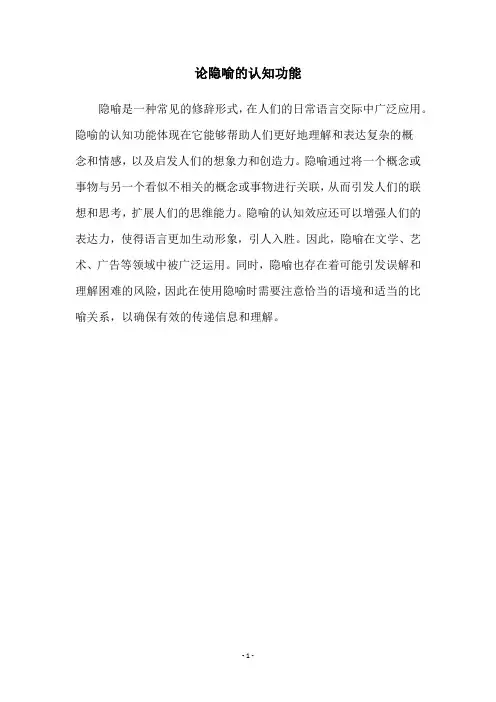 论隐喻的认知功能

隐喻是一种常见的修辞形式，在人们的日常语言交际中广泛应用。隐喻的认知功能体现在它能够帮助人们更好地理解和表达复杂的概念和情感，以及启发人们的想象力和创造力。隐喻通过将一个概念或事物与另一个看似不相关的概念或事物进行关联，从而引发人们的联想和思考，扩展人们的思维能力。隐喻的认知效应还可以增强人们的表达力，使得语言更加生动形象，引人入胜。因此，隐喻在文学、艺术、广告等领域中被广泛运用。同时，隐喻也存在着可能引发误解和理解困难的风险，因此在使用隐喻时需要注意恰当的语境和适当的比喻关系，以确保有效的传递信息和理解。

- 1 -